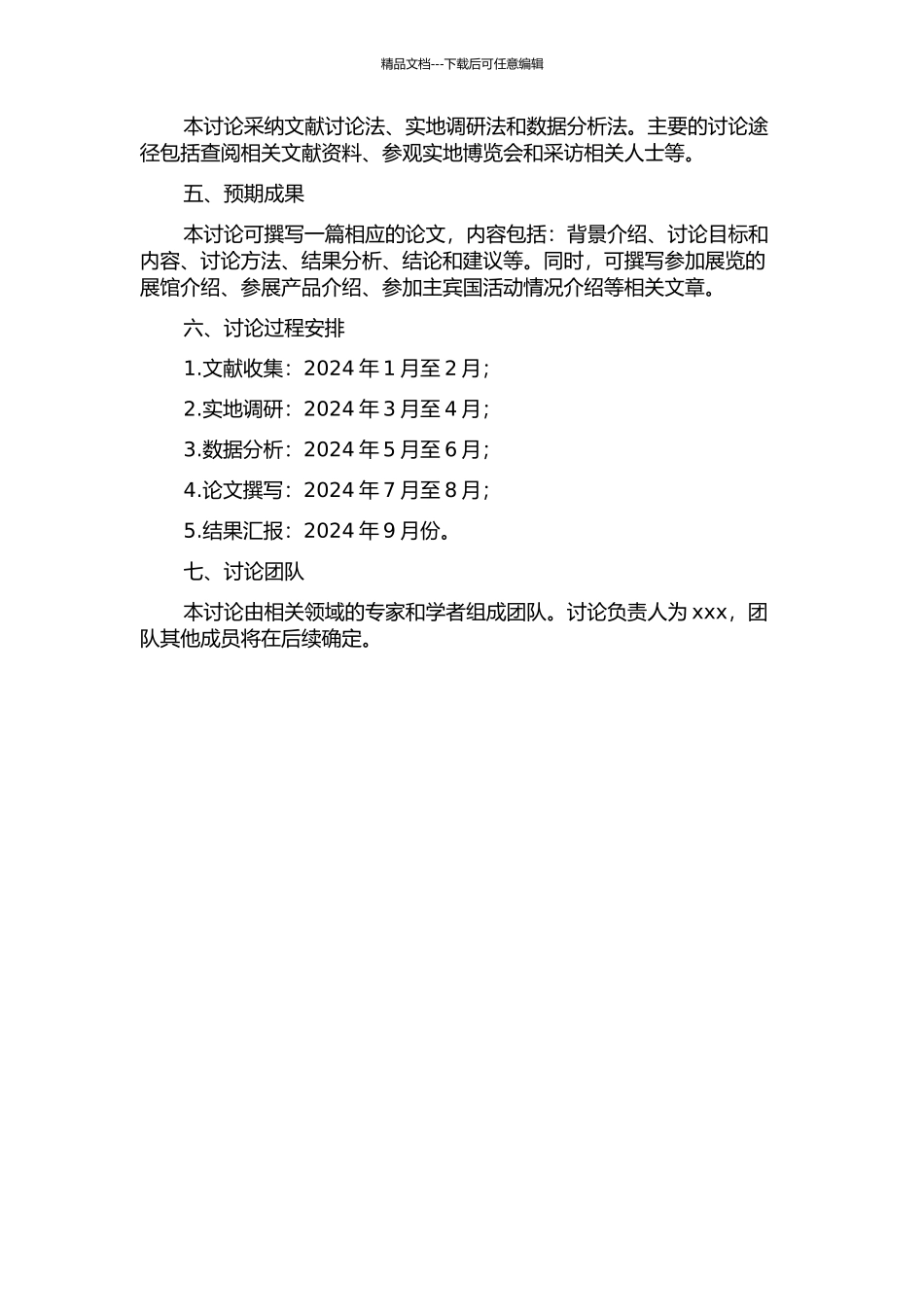 精品文档---下载后可任意编辑

本讨论采纳文献讨论法、实地调研法和数据分析法。主要的讨论途径包括查阅相关文献资料、参观实地博览会和采访相关人士等。

五、预期成果

本讨论可撰写一篇相应的论文，内容包括：背景介绍、讨论目标和内容、讨论方法、结果分析、结论和建议等。同时，可撰写参加展览的展馆介绍、参展产品介绍、参加主宾国活动情况介绍等相关文章。

六、讨论过程安排

1.文献收集：2024 年 1 月至 2 月；

2.实地调研：2024 年 3 月至 4 月；

3.数据分析：2024 年 5 月至 6 月；

4.论文撰写：2024 年 7 月至 8 月；

5.结果汇报：2024 年 9 月份。

七、讨论团队

本讨论由相关领域的专家和学者组成团队。讨论负责人为 xxx，团队其他成员将在后续确定。